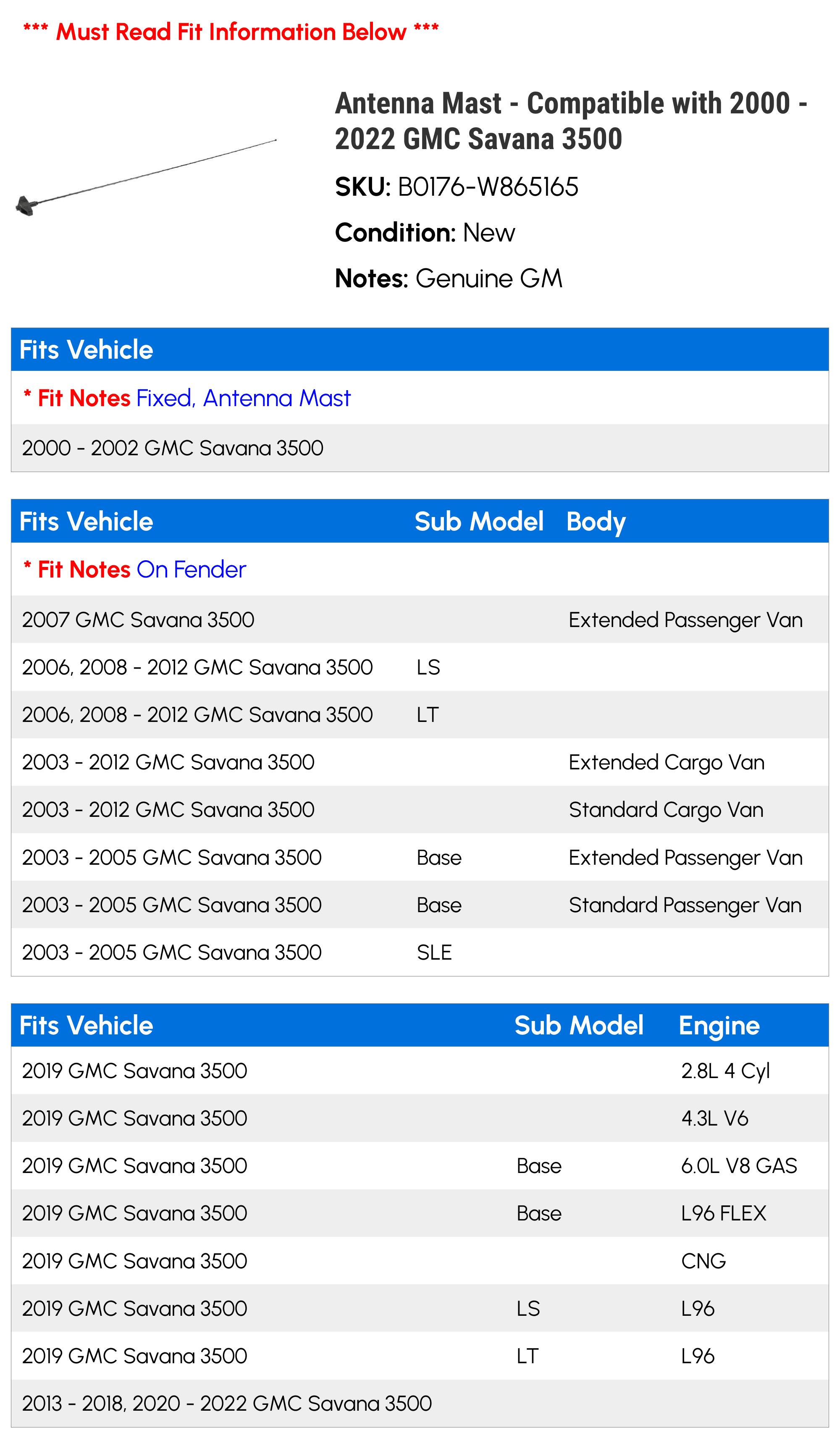 *** Must Read Fit Information Below ***

Antenna Mast - Compatible with 2000 - 2022 GMC Savana 3500

SKU: B0176-W865165

Condition: New

Notes: Genuine GM

| Fits Vehicle |
|---|
| * Fit Notes Fixed, Antenna Mast |
| 2000 - 2002 GMC Savana 3500 |

| Fits Vehicle | Sub Model | Body |
|---|---|---|
| * Fit Notes On Fender | | |
| 2007 GMC Savana 3500 | | Extended Passenger Van |
| 2006, 2008 - 2012 GMC Savana 3500 | LS | |
| 2006, 2008 - 2012 GMC Savana 3500 | LT | |
| 2003 - 2012 GMC Savana 3500 | | Extended Cargo Van |
| 2003 - 2012 GMC Savana 3500 | | Standard Cargo Van |
| 2003 - 2005 GMC Savana 3500 | Base | Extended Passenger Van |
| 2003 - 2005 GMC Savana 3500 | Base | Standard Passenger Van |
| 2003 - 2005 GMC Savana 3500 | SLE | |

| Fits Vehicle | Sub Model | Engine |
|---|---|---|
| 2019 GMC Savana 3500 | | 2.8L 4 Cyl |
| 2019 GMC Savana 3500 | | 4.3L V6 |
| 2019 GMC Savana 3500 | Base | 6.0L V8 GAS |
| 2019 GMC Savana 3500 | Base | L96 FLEX |
| 2019 GMC Savana 3500 | | CNG |
| 2019 GMC Savana 3500 | LS | L96 |
| 2019 GMC Savana 3500 | LT | L96 |
| 2013 - 2018, 2020 - 2022 GMC Savana 3500 | | |